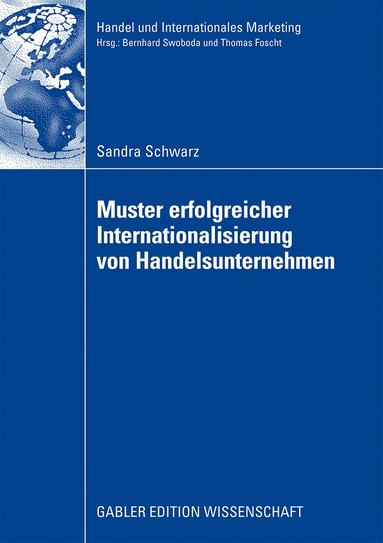 Handel und Internationales Marketing
Hrsg.: Bernhard Swoboda und Thomas Foscht

Sandra Schwarz

Muster erfolgreicher Internationalisierung von Handelsunternehmen

GABLER EDITION WISSENSCHAFT